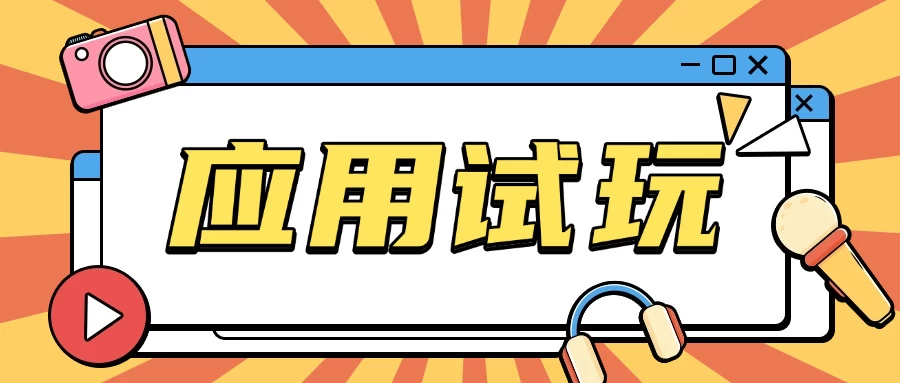 应用试玩